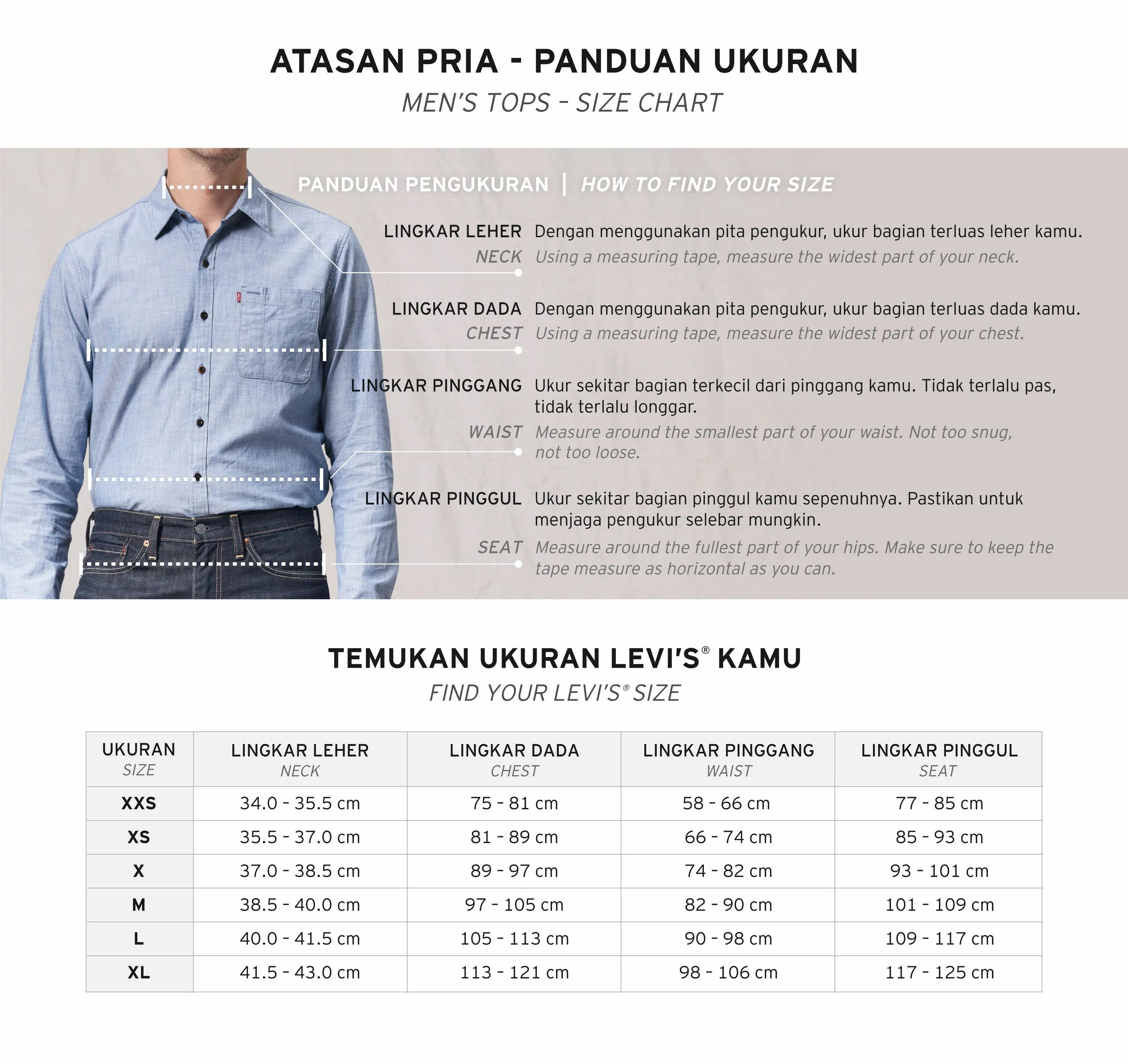 ATASAN PRIA - PANDUAN UKURAN
MEN'S TOPS - SIZE CHART

PANDUAN PENGUKURAN | HOW TO FIND YOUR SIZE

LINGKAR LEHER Dengan menggunakan pita pengukur, ukur bagian terluas leher kamu.
NECK Using a measuring tape, measure the widest part of your neck.

LINGKAR DADA Dengan menggunakan pita pengukur, ukur bagian terluas dada kamu.
CHEST Using a measuring tape, measure the widest part of your chest.

LINGKAR PINGGANG Ukur sekitar bagian terkecil dari pinggang kamu. Tidak terlalu pas, tidak terlalu longgar.
WAIST Measure around the smallest part of your waist. Not too snug, not too loose.

LINGKAR PINGGUL Ukur sekitar bagian pinggul kamu sepenuhnya. Pastikan untuk menjaga pengukur selebar mungkin.
SEAT Measure around the fullest part of your hips. Make sure to keep the tape measure as horizontal as you can.

TEMUKAN UKURAN LEVI'S® KAMU
FIND YOUR LEVI'S® SIZE

| UKURAN SIZE | LINGKAR LEHER NECK | LINGKAR DADA CHEST | LINGKAR PINGGANG WAIST | LINGKAR PINGGUL SEAT |
|---|---|---|---|---|
| XXS | 34.0 - 35.5 cm | 75 - 81 cm | 58 - 66 cm | 77 - 85 cm |
| XS | 35.5 - 37.0 cm | 81 - 89 cm | 66 - 74 cm | 85 - 93 cm |
| X | 37.0 - 38.5 cm | 89 - 97 cm | 74 - 82 cm | 93 - 101 cm |
| M | 38.5 - 40.0 cm | 97 - 105 cm | 82 - 90 cm | 101 - 109 cm |
| L | 40.0 - 41.5 cm | 105 - 113 cm | 90 - 98 cm | 109 - 117 cm |
| XL | 41.5 - 43.0 cm | 113 - 121 cm | 98 - 106 cm | 117 - 125 cm |